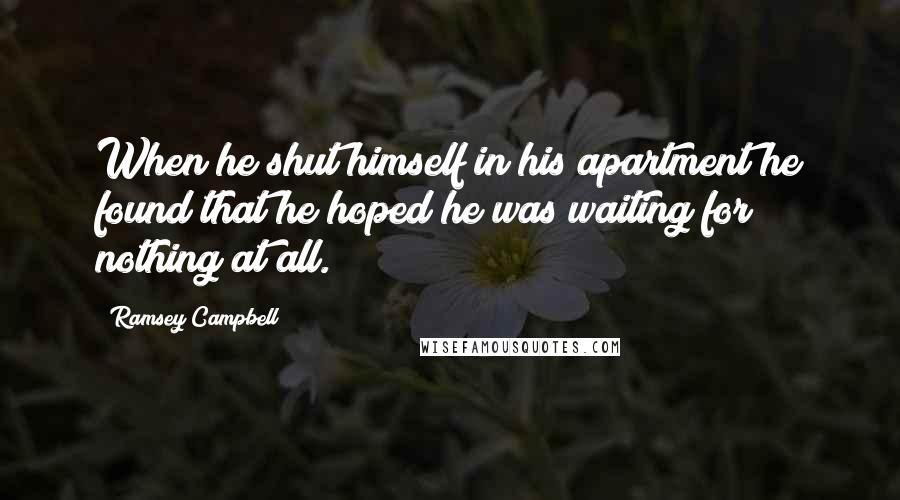 When he shut himself in his apartment he found that he hoped he was waiting for nothing at all.

Ramsey Campbell

WISEFAMOUSQUOTES.COM